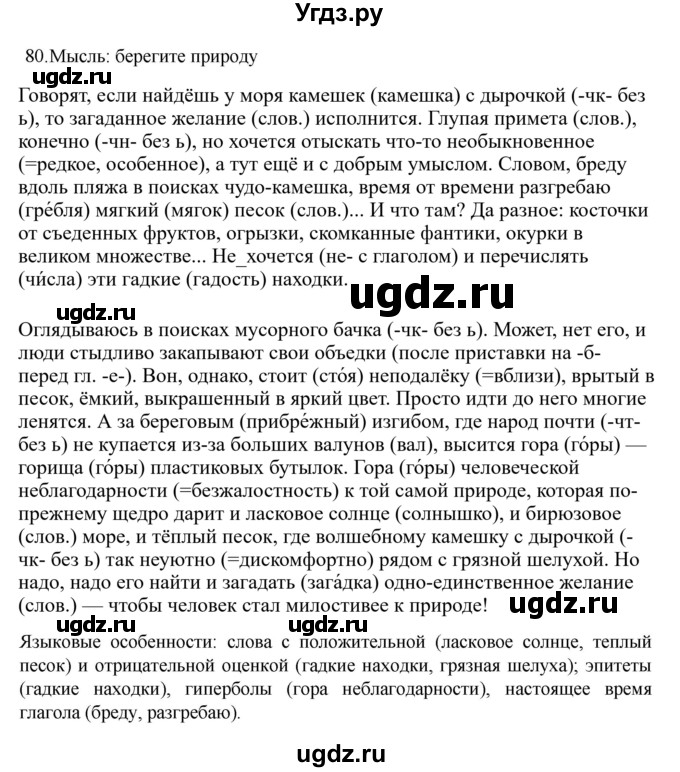 Угдз.ру

80.Мысль: берегите природу

ugdz.ru

Говорят, если найдёшь у моря камешек (камешка) с дырочкой (-чк- без ь), то загаданное желание (слов.) исполнится. Глупая примета (слов.), конечно (-чн- без ь), но хочется отыскать что-то необыкновенное (=редкое, особенное), а тут ещё и с добрым умыслом. Словом, бреду вдоль пляжа в поисках чудо-камешка, время от времени разгребаю (гре́бля) мягкий (мягок) песок (слов.)... И что там? Да разное: косточки от съеденных фруктов, огрызки, скомканные фантики, окурки в великом множестве... Не_хочется (не- с глаголом) и перечислять (чи́сла) эти гадкие (гадость) находки.

ugdz.ru

ugdz.ru

Оглядываюсь в поисках мусорного бачка (-чк- без ь). Может, нет его, и люди стыдливо закапывают свои объедки (после приставки на -б- перед гл. -е-). Вон, однако, стоит (сто́я) неподалёку (=вблизи), врытый в песок, ёмкий, выкрашенный в яркий цвет. Просто идти до него многие ленятся. А за береговым (прибре́жный) изгибом, где народ почти (-чт- без ь) не купается из-за больших валунов (вал), высится гора (го́ры) — горища (го́ры) пластиковых бутылок. Гора (го́ры) человеческой неблагодарности (=безжалостность) к той самой природе, которая по-прежнему щедро дарит и ласковое солнце (солнышко), и бирюзовое (слов.) море, и тёплый песок, где волшебному камешку с дырочкой (-чк- без ь) так неуютно (=дискомфортно) рядом с грязной шелухой. Но надо, надо его найти и загадать (зага́дка) одно-единственное желание (слов.) — чтобы человек стал милостивее к природе!

ugdz.ru

ugdz.ru ugdz.ru

Языковые особенности: слова с положительной (ласковое солнце, теплый песок) и отрицательной оценкой (гадкие находки, грязная шелуха); эпитеты (гадкие находки), гиперболы (гора неблагодарности), настоящее время глагола (бреду, разгребаю).

ugdz.ru